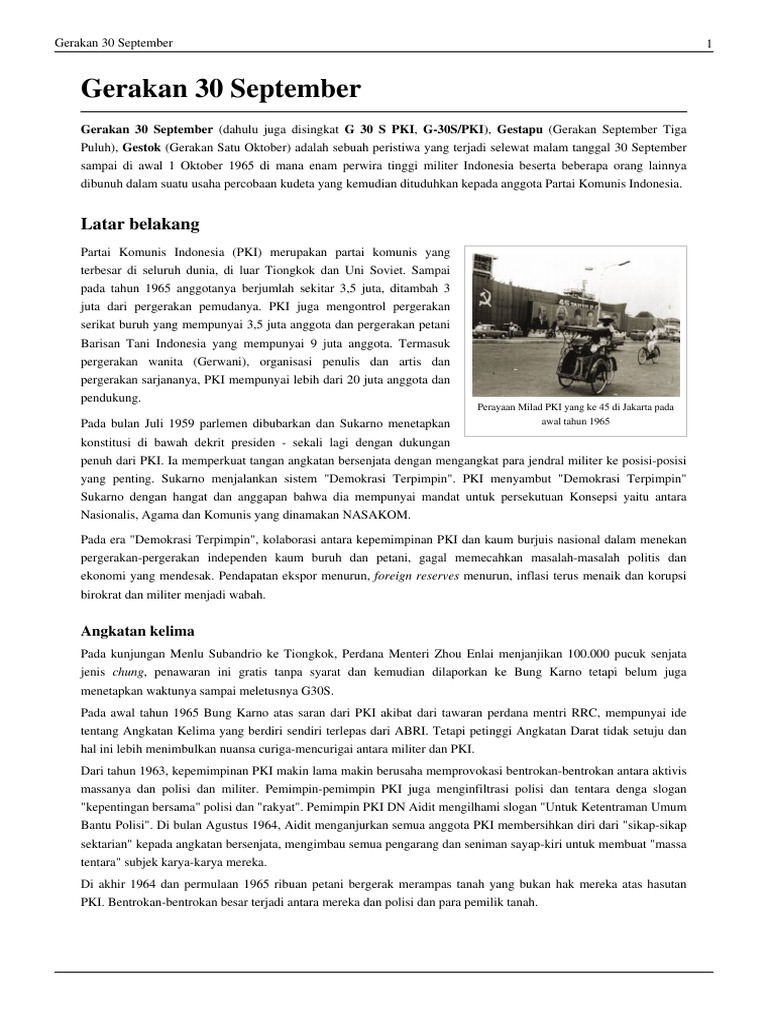 Gerakan 30 September

1

Gerakan 30 September

Gerakan 30 September (dahulu juga disingkat G 30 S PKI, G-30S/PKI), Gestapu (Gerakan September Tiga Puluh), Gestok (Gerakan Satu Oktober) adalah sebuah peristiwa yang terjadi selewat malam tanggal 30 September sampai di awal 1 Oktober 1965 di mana enam perwira tinggi militer Indonesia beserta beberapa orang lainnya dibunuh dalam suatu usaha percobaan kudeta yang kemudian dituduhkan kepada anggota Partai Komunis Indonesia.

Latar belakang

Partai Komunis Indonesia (PKI) merupakan partai komunis yang terbesar di seluruh dunia, di luar Tiongkok dan Uni Soviet. Sampai pada tahun 1965 anggotanya berjumlah sekitar 3,5 juta, ditambah 3 juta dari pergerakan pemudanya. PKI juga mengontrol pergerakan serikat buruh yang mempunyai 3,5 juta anggota dan pergerakan petani Barisan Tani Indonesia yang mempunyai 9 juta anggota. Termasuk pergerakan wanita (Gerwani), organisasi penulis dan artis dan pergerakan sarjananya, PKI mempunyai lebih dari 20 juta anggota dan pendukung.

Perayaan Milad PKI yang ke 45 di Jakarta pada awal tahun 1965

Pada bulan Juli 1959 parlemen dibubarkan dan Sukarno menetapkan konstitusi di bawah dekrit presiden - sekali lagi dengan dukungan penuh dari PKI. Ia memperkuat tangan angkatan bersenjata dengan mengangkat para jendral militer ke posisi-posisi yang penting. Sukarno menjalankan sistem "Demokrasi Terpimpin". PKI menyambut "Demokrasi Terpimpin" Sukarno dengan hangat dan anggapan bahwa dia mempunyai mandat untuk persekutuan Konsepsi yaitu antara Nasionalis, Agama dan Komunis yang dinamakan NASAKOM.

Pada era "Demokrasi Terpimpin", kolaborasi antara kepemimpinan PKI dan kaum burjuis nasional dalam menekan pergerakan-pergerakan independen kaum buruh dan petani, gagal memecahkan masalah-masalah politis dan ekonomi yang mendesak. Pendapatan ekspor menurun, foreign reserves menurun, inflasi terus menaik dan korupsi birokrat dan militer menjadi wabah.

Angkatan kelima

Pada kunjungan Menlu Subandrio ke Tiongkok, Perdana Menteri Zhou Enlai menjanjikan 100.000 pucuk senjata jenis chung, penawaran ini gratis tanpa syarat dan kemudian dilaporkan ke Bung Karno tetapi belum juga menetapkan waktunya sampai meletusnya G30S.

Pada awal tahun 1965 Bung Karno atas saran dari PKI akibat dari tawaran perdana mentri RRC, mempunyai ide tentang Angkatan Kelima yang berdiri sendiri terlepas dari ABRI. Tetapi petinggi Angkatan Darat tidak setuju dan hal ini lebih menimbulkan nuansa curiga-mencurigai antara militer dan PKI.

Dari tahun 1963, kepemimpinan PKI makin lama makin berusaha memprovokasi bentrokan-bentrokan antara aktivis massanya dan polisi dan militer. Pemimpin-pemimpin PKI juga menginfiltrasi polisi dan tentara denga slogan "kepentingan bersama" polisi dan "rakyat". Pemimpin PKI DN Aidit mengilhami slogan "Untuk Ketentraman Umum Bantu Polisi". Di bulan Agustus 1964, Aidit menganjurkan semua anggota PKI membersihkan diri dari "sikap-sikap sektarian" kepada angkatan bersenjata, mengimbau semua pengarang dan seniman sayap-kiri untuk membuat "massa tentara" subjek karya-karya mereka.

Di akhir 1964 dan permulaan 1965 ribuan petani bergerak merampas tanah yang bukan hak mereka atas hasutan PKI. Bentrokan-bentrokan besar terjadi antara mereka dan polisi dan para pemilik tanah.